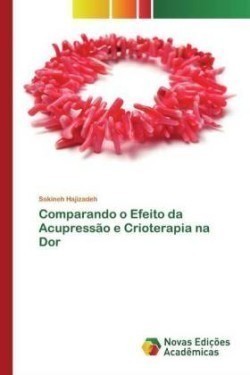 Sakineh Hajizadeh

Comparando o Efeito da Acupressão e Crioterapia na Dor

Novas Edições Acadêmicas